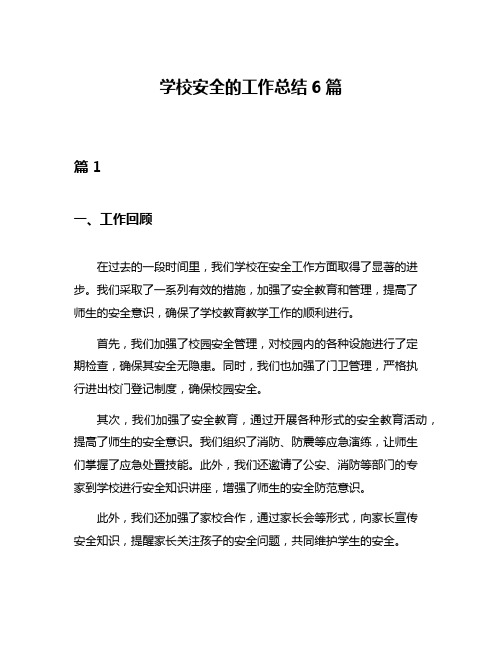 学校安全的工作总结 6 篇

篇 1

一、工作回顾

在过去的一段时间里，我们学校在安全工作方面取得了显著的进步。我们采取了一系列有效的措施，加强了安全教育和管理，提高了师生的安全意识，确保了学校教育教学工作的顺利进行。

首先，我们加强了校园安全管理，对校园内的各种设施进行了定期检查，确保其安全无隐患。同时，我们也加强了门卫管理，严格执行进出校门登记制度，确保校园安全。

其次，我们加强了安全教育，通过开展各种形式的安全教育活动，提高了师生的安全意识。我们组织了消防、防震等应急演练，让师生们掌握了应急处置技能。此外，我们还邀请了公安、消防等部门的专家到学校进行安全知识讲座，增强了师生的安全防范意识。

此外，我们还加强了家校合作，通过家长会等形式，向家长宣传安全知识，提醒家长关注孩子的安全问题，共同维护学生的安全。